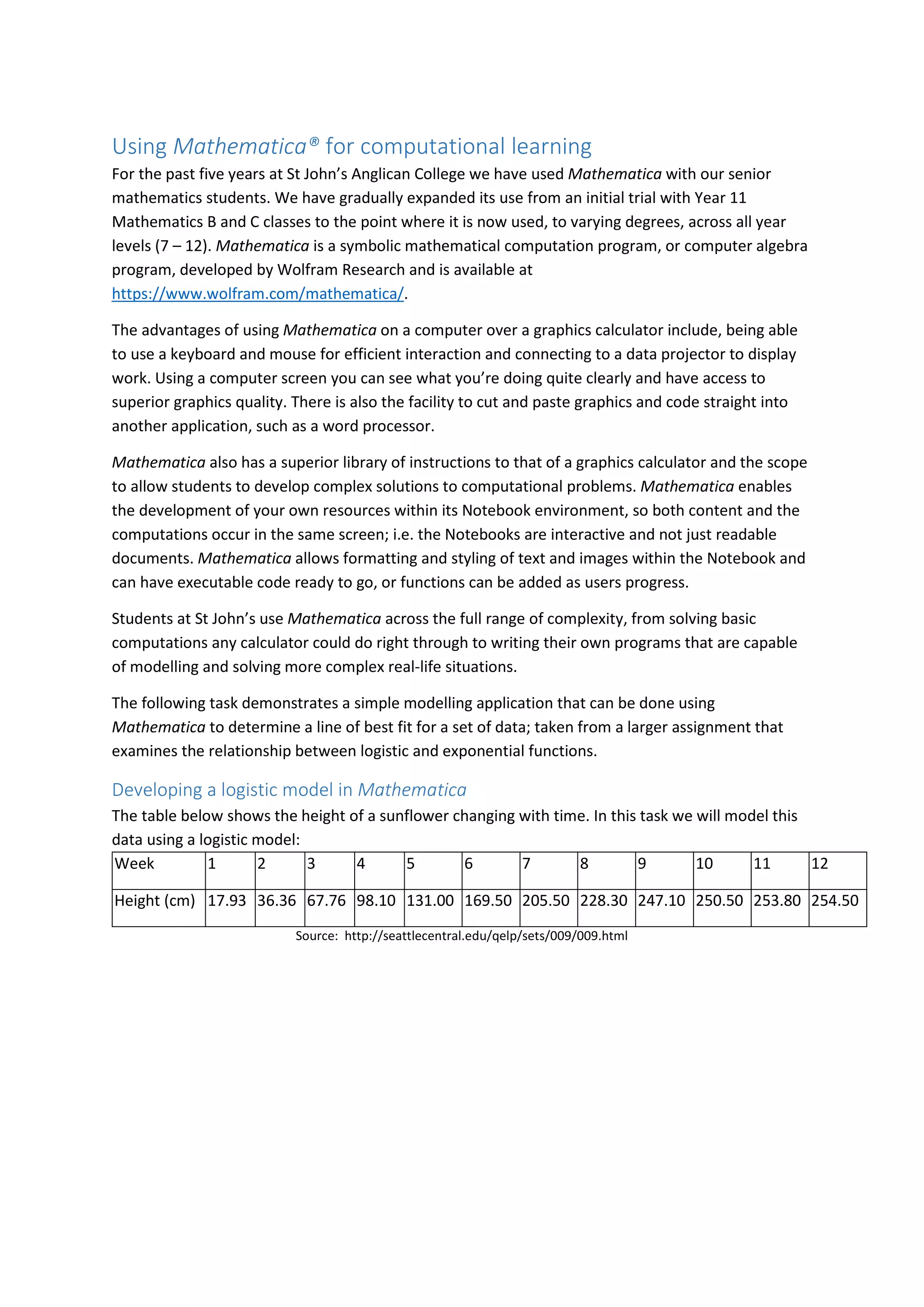 Using Mathematica® for computational learning

For the past five years at St John's Anglican College we have used Mathematica with our senior mathematics students. We have gradually expanded its use from an initial trial with Year 11 Mathematics B and C classes to the point where it is now used, to varying degrees, across all year levels (7 – 12). Mathematica is a symbolic mathematical computation program, or computer algebra program, developed by Wolfram Research and is available at https://www.wolfram.com/mathematica/.

The advantages of using Mathematica on a computer over a graphics calculator include, being able to use a keyboard and mouse for efficient interaction and connecting to a data projector to display work. Using a computer screen you can see what you're doing quite clearly and have access to superior graphics quality. There is also the facility to cut and paste graphics and code straight into another application, such as a word processor.

Mathematica also has a superior library of instructions to that of a graphics calculator and the scope to allow students to develop complex solutions to computational problems. Mathematica enables the development of your own resources within its Notebook environment, so both content and the computations occur in the same screen; i.e. the Notebooks are interactive and not just readable documents. Mathematica allows formatting and styling of text and images within the Notebook and can have executable code ready to go, or functions can be added as users progress.

Students at St John's use Mathematica across the full range of complexity, from solving basic computations any calculator could do right through to writing their own programs that are capable of modelling and solving more complex real-life situations.

The following task demonstrates a simple modelling application that can be done using Mathematica to determine a line of best fit for a set of data; taken from a larger assignment that examines the relationship between logistic and exponential functions.

Developing a logistic model in Mathematica

The table below shows the height of a sunflower changing with time. In this task we will model this data using a logistic model:

| Week | 1 | 2 | 3 | 4 | 5 | 6 | 7 | 8 | 9 | 10 | 11 | 12 |
|---|---|---|---|---|---|---|---|---|---|---|---|---|
| Height (cm) | 17.93 | 36.36 | 67.76 | 98.10 | 131.00 | 169.50 | 205.50 | 228.30 | 247.10 | 250.50 | 253.80 | 254.50 |

Source: http://seattlecentral.edu/qelp/sets/009/009.html